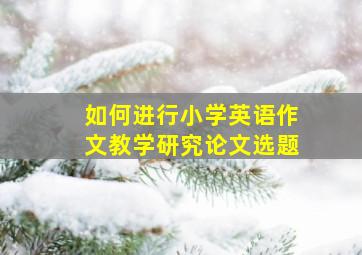 如何进行小学英语作文教学研究论文选题